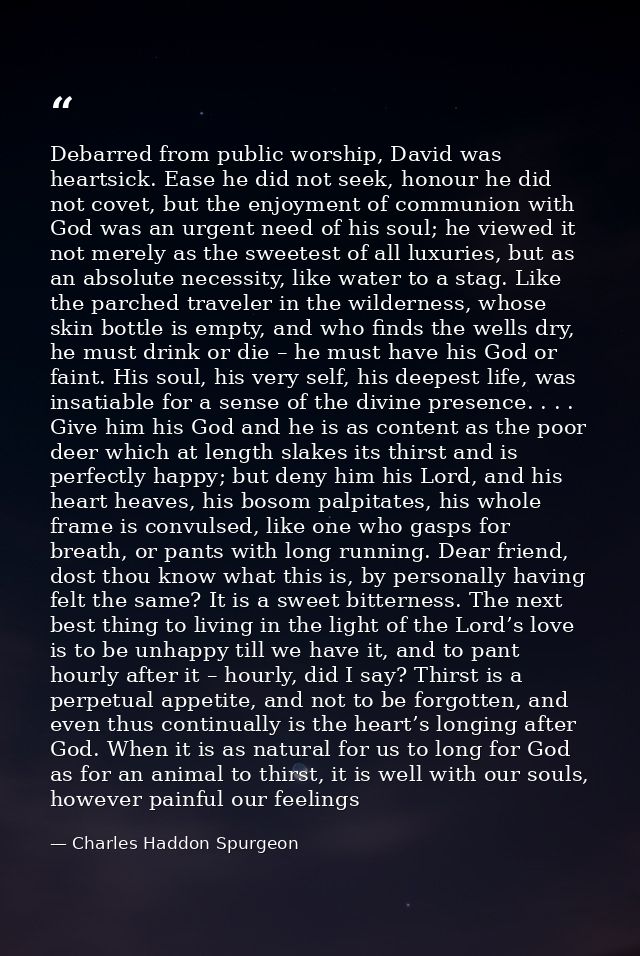 “

Debarred from public worship, David was heartsick. Ease he did not seek, honour he did not covet, but the enjoyment of communion with God was an urgent need of his soul; he viewed it not merely as the sweetest of all luxuries, but as an absolute necessity, like water to a stag. Like the parched traveler in the wilderness, whose skin bottle is empty, and who finds the wells dry, he must drink or die – he must have his God or faint. His soul, his very self, his deepest life, was insatiable for a sense of the divine presence. . . . Give him his God and he is as content as the poor deer which at length slakes its thirst and is perfectly happy; but deny him his Lord, and his heart heaves, his bosom palpitates, his whole frame is convulsed, like one who gasps for breath, or pants with long running. Dear friend, dost thou know what this is, by personally having felt the same? It is a sweet bitterness. The next best thing to living in the light of the Lord’s love is to be unhappy till we have it, and to pant hourly after it – hourly, did I say? Thirst is a perpetual appetite, and not to be forgotten, and even thus continually is the heart’s longing after God. When it is as natural for us to long for God as for an animal to thirst, it is well with our souls, however painful our feelings

— Charles Haddon Spurgeon